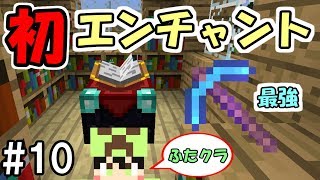 初エンチャント

最強

#10

ふたクラ